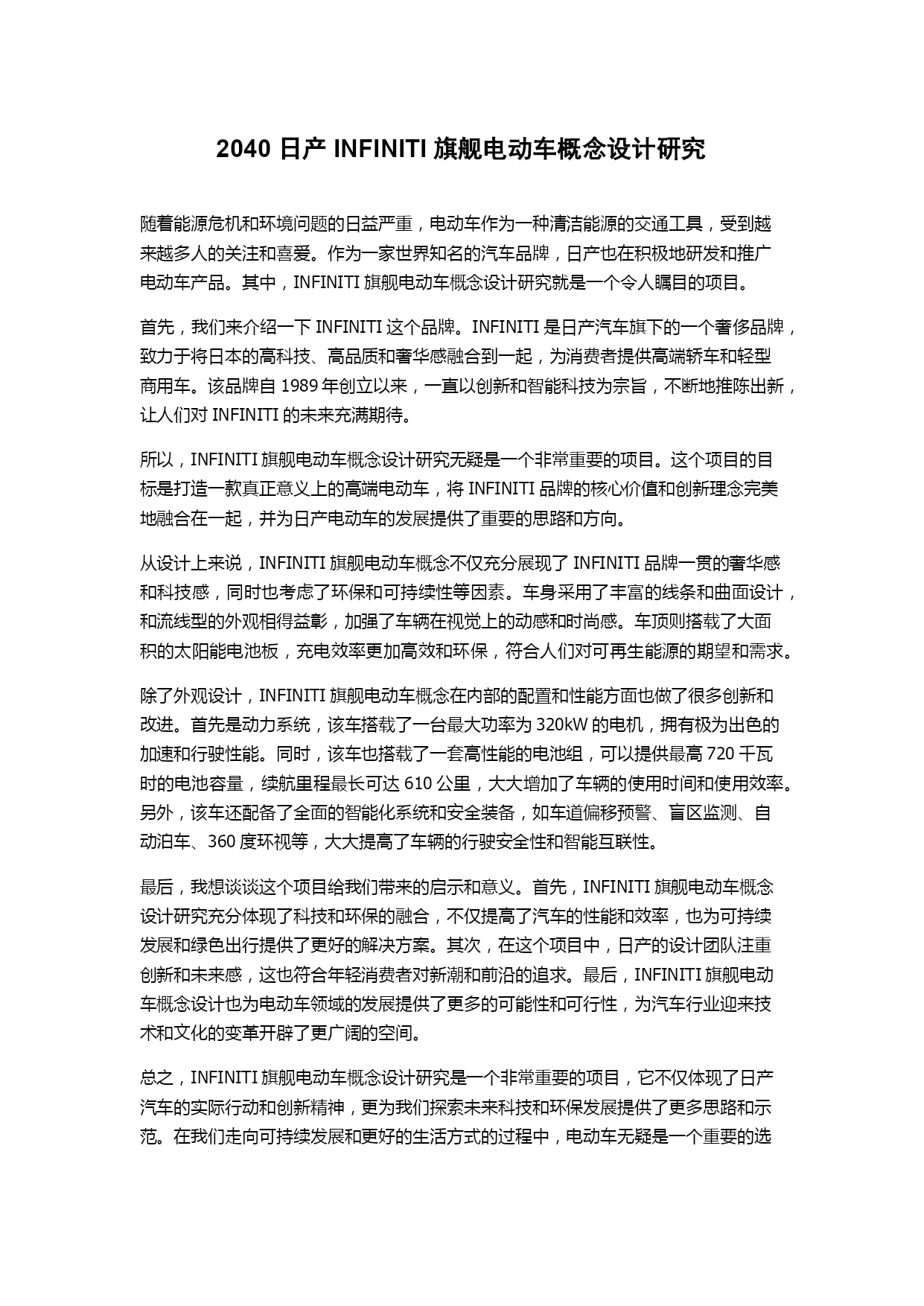 2040 日产 INFINITI 旗舰电动车概念设计研究

随着能源危机和环境问题的日益严重，电动车作为一种清洁能源的交通工具，受到越来越多人的关注和喜爱。作为一家世界知名的汽车品牌，日产也在积极地研发和推广电动车产品。其中，INFINITI 旗舰电动车概念设计研究就是一个令人瞩目的项目。

首先，我们来介绍一下 INFINITI 这个品牌。INFINITI 是日产汽车旗下的一个奢侈品牌，致力于将日本的高科技、高品质和奢华感融合到一起，为消费者提供高端轿车和轻型商用车。该品牌自 1989 年创立以来，一直以创新和智能科技为宗旨，不断地推陈出新，让人们对 INFINITI 的未来充满期待。

所以，INFINITI 旗舰电动车概念设计研究无疑是一个非常重要的项目。这个项目的目标是打造一款真正意义上的高端电动车，将 INFINITI 品牌的核心价值和创新理念完美地融合在一起，并为日产电动车的发展提供了重要的思路和方向。

从设计上来说，INFINITI 旗舰电动车概念不仅充分展现了 INFINITI 品牌一贯的奢华感和科技感，同时也考虑了环保和可持续性等因素。车身采用了丰富的线条和曲面设计，和流线型的外观相得益彰，加强了车辆在视觉上的动感和时尚感。车顶则搭载了大面积的太阳能电池板，充电效率更加高效和环保，符合人们对可再生能源的期望和需求。

除了外观设计，INFINITI 旗舰电动车概念在内部的配置和性能方面也做了很多创新和改进。首先是动力系统，该车搭载了一台最大功率为 320kW 的电机，拥有极为出色的加速和行驶性能。同时，该车也搭载了一套高性能的电池组，可以提供最高 720 千瓦时的电池容量，续航里程最长可达 610 公里，大大增加了车辆的使用时间和使用效率。另外，该车还配备了全面的智能化系统和安全装备，如车道偏移预警、盲区监测、自动泊车、360 度环视等，大大提高了车辆的行驶安全性和智能互联性。

最后，我想谈谈这个项目给我们带来的启示和意义。首先，INFINITI 旗舰电动车概念设计研究充分体现了科技和环保的融合，不仅提高了汽车的性能和效率，也为可持续发展和绿色出行提供了更好的解决方案。其次，在这个项目中，日产的设计团队注重创新和未来感，这也符合年轻消费者对新潮和前沿的追求。最后，INFINITI 旗舰电动车概念设计也为电动车领域的发展提供了更多的可能性和可行性，为汽车行业迎来技术和文化的变革开辟了更广阔的空间。

总之，INFINITI 旗舰电动车概念设计研究是一个非常重要的项目，它不仅体现了日产汽车的实际行动和创新精神，更为我们探索未来科技和环保发展提供了更多思路和示范。在我们走向可持续发展和更好的生活方式的过程中，电动车无疑是一个重要的选